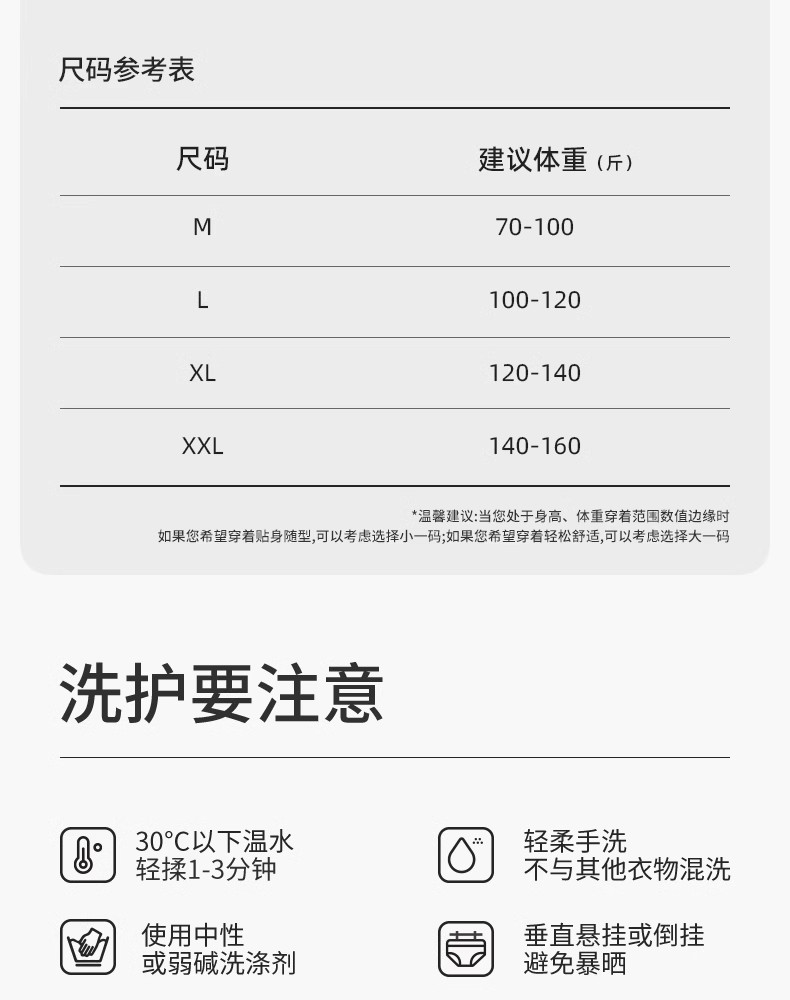 尺码参考表

| 尺码 | 建议体重（斤） |
|---|---|
| M | 70-100 |
| L | 100-120 |
| XL | 120-140 |
| XXL | 140-160 |

*温馨建议:当您处于身高、体重穿着范围数值边缘时
如果您希望穿着贴身随型,可以考虑选择小一码;如果您希望穿着轻松舒适,可以考虑选择大一码

洗护要注意

30°C以下温水
轻揉1-3分钟

轻柔手洗
不与其他衣物混洗

使用中性
或弱碱洗涤剂

垂直悬挂或倒挂
避免暴晒